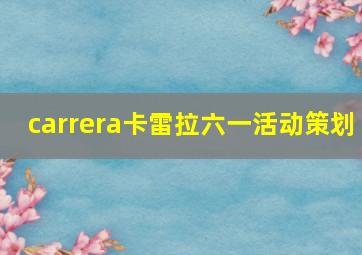 carrera卡雷拉六一活动策划